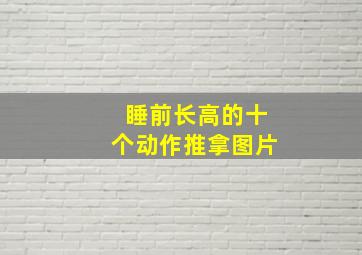 睡前长高的十个动作推拿图片